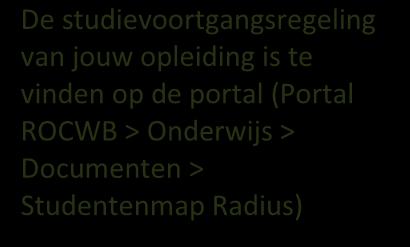 De studievoortgangsregeling van jouw opleiding is te vinden op de portal (Portal ROCWB > Onderwijs > Documenten > Studentenmap Radius)